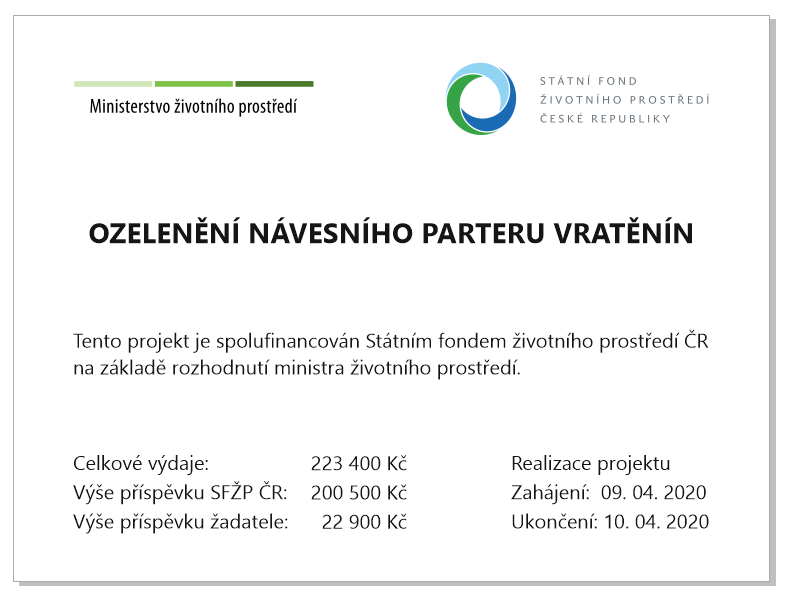 Ministerstvo životního prostředí

STÁTNÍ FOND
ŽIVOTNÍHO PROSTŘEDÍ
ČESKÉ REPUBLIKY

OZELENĚNÍ NÁVESNÍHO PARTERU VRATĚNÍN

Tento projekt je spolufinancován Státním fondem životního prostředí ČR na základě rozhodnutí ministra životního prostředí.

Celkové výdaje: 223 400 Kč
Výše příspěvku SFŽP ČR: 200 500 Kč
Výše příspěvku žadatele: 22 900 Kč

Realizace projektu
Zahájení: 09. 04. 2020
Ukončení: 10. 04. 2020